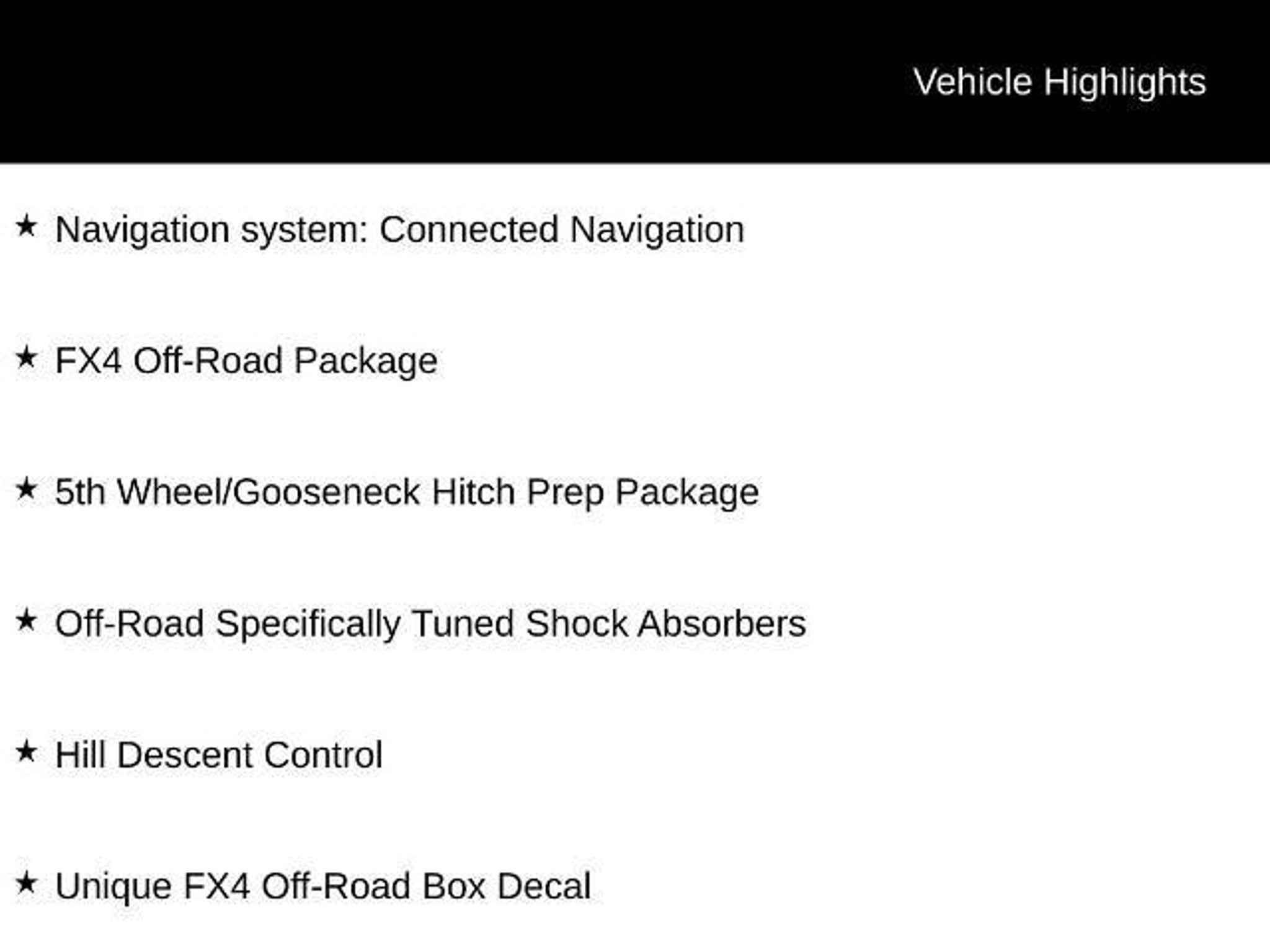 Vehicle Highlights

★ Navigation system: Connected Navigation

★ FX4 Off-Road Package

★ 5th Wheel/Gooseneck Hitch Prep Package

★ Off-Road Specifically Tuned Shock Absorbers

★ Hill Descent Control

★ Unique FX4 Off-Road Box Decal